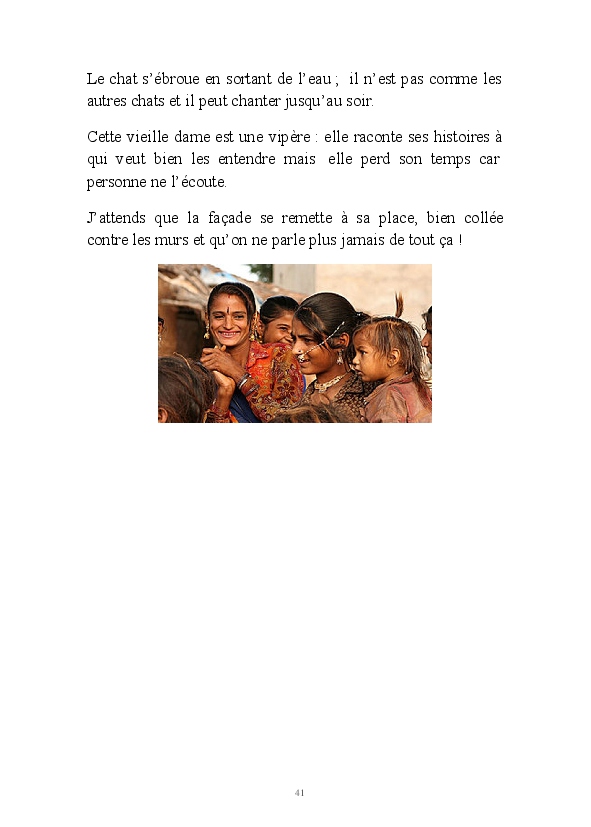 Le chat s'ébroue en sortant de l'eau ; il n'est pas comme les autres chats et il peut chanter jusqu'au soir.

Cette vieille dame est une vipère : elle raconte ses histoires à qui veut bien les entendre mais elle perd son temps car personne ne l'écoute.

J'attends que la façade se remette à sa place, bien collée contre les murs et qu'on ne parle plus jamais de tout ça !

41